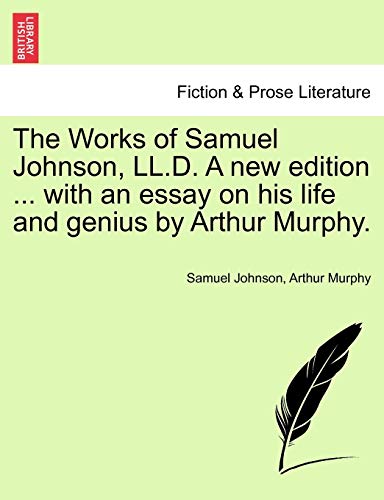 BRITISH LIBRARY

Fiction & Prose Literature

The Works of Samuel Johnson, LL.D. A new edition ... with an essay on his life and genius by Arthur Murphy.

Samuel Johnson, Arthur Murphy